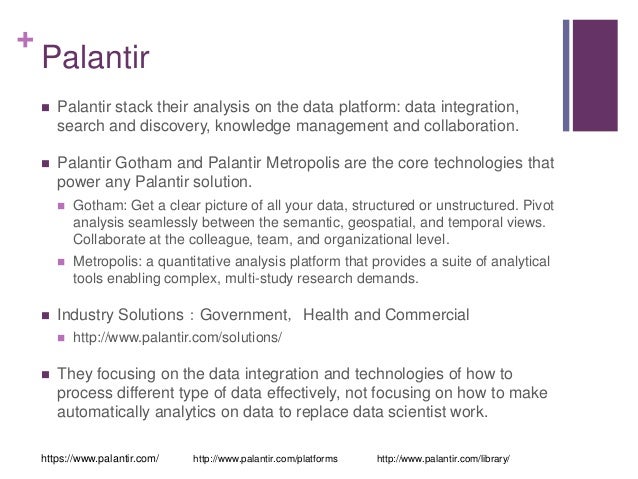 + Palantir

- Palantir stack their analysis on the data platform: data integration, search and discovery, knowledge management and collaboration.

- Palantir Gotham and Palantir Metropolis are the core technologies that power any Palantir solution.
  - Gotham: Get a clear picture of all your data, structured or unstructured. Pivot analysis seamlessly between the semantic, geospatial, and temporal views. Collaborate at the colleague, team, and organizational level.
  - Metropolis: a quantitative analysis platform that provides a suite of analytical tools enabling complex, multi-study research demands.

- Industry Solutions : Government, Health and Commercial
  - http://www.palantir.com/solutions/

- They focusing on the data integration and technologies of how to process different type of data effectively, not focusing on how to make automatically analytics on data to replace data scientist work.

https://www.palantir.com/ http://www.palantir.com/platforms http://www.palantir.com/library/